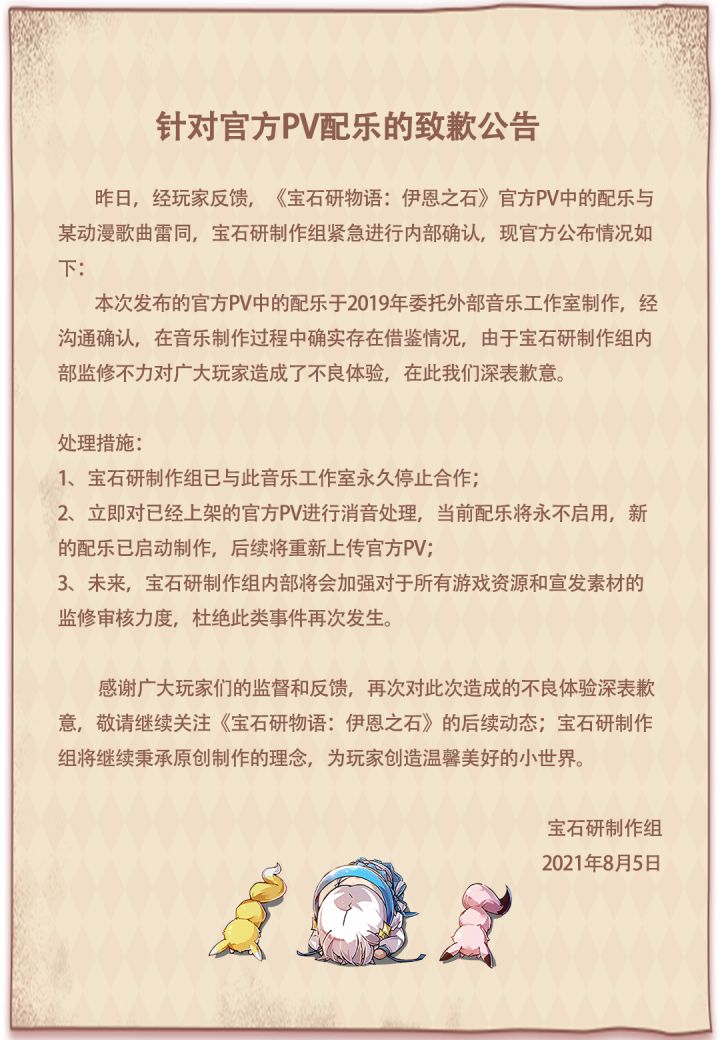 针对官方PV配乐的致歉公告

昨日，经玩家反馈，《宝石研物语：伊恩之石》官方PV中的配乐与某动漫歌曲雷同，宝石研制作组紧急进行内部确认，现官方公布情况如下：

本次发布的官方PV中的配乐于2019年委托外部音乐工作室制作，经沟通确认，在音乐制作过程中确实存在借鉴情况，由于宝石研制作组内部监修不力对广大玩家造成了不良体验，在此我们深表歉意。

处理措施：
1、宝石研制作组已与此音乐工作室永久停止合作；
2、立即对已经上架的官方PV进行消音处理，当前配乐将永不启用，新的配乐已启动制作，后续将重新上传官方PV；
3、未来，宝石研制作组内部将会加强对于所有游戏资源和宣发素材的监修审核力度，杜绝此类事件再次发生。

感谢广大玩家们的监督和反馈，再次对此次造成的不良体验深表歉意，敬请继续关注《宝石研物语：伊恩之石》的后续动态；宝石研制作组将继续秉承原创制作的理念，为玩家创造温馨美好的小世界。

宝石研制作组
2021年8月5日